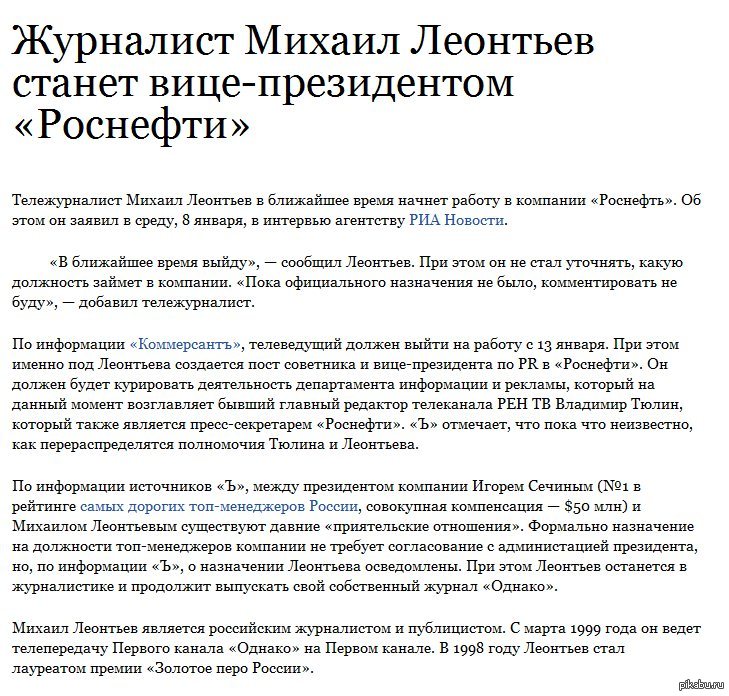 Журналист Михаил Леонтьев станет вице-президентом «Роснефти»

Тележурналист Михаил Леонтьев в ближайшее время начнет работу в компании «Роснефть». Об этом он заявил в среду, 8 января, в интервью агентству РИА Новости.

«В ближайшее время выйду», — сообщил Леонтьев. При этом он не стал уточнять, какую должность займет в компании. «Пока официального назначения не было, комментировать не буду», — добавил тележурналист.

По информации «Коммерсантъ», телеведущий должен выйти на работу с 13 января. При этом именно под Леонтьева создается пост советника и вице-президента по PR в «Роснефти». Он должен будет курировать деятельность департамента информации и рекламы, который на данный момент возглавляет бывший главный редактор телеканала РЕН ТВ Владимир Тюлин, который также является пресс-секретарем «Роснефти». «Ъ» отмечает, что пока что неизвестно, как перераспределятся полномочия Тюлина и Леонтьева.

По информации источников «Ъ», между президентом компании Игорем Сечиным (№1 в рейтинге самых дорогих топ-менеджеров России, совокупная компенсация — $50 млн) и Михаилом Леонтьевым существуют давние «приятельские отношения». Формально назначение на должности топ-менеджеров компании не требует согласование с администацией президента, но, по информации «Ъ», о назначении Леонтьева осведомлены. При этом Леонтьев останется в журналистике и продолжит выпускать свой собственный журнал «Однако».

Михаил Леонтьев является российским журналистом и публицистом. С марта 1999 года он ведет телепередачу Первого канала «Однако» на Первом канале. В 1998 году Леонтьев стал лауреатом премии «Золотое перо России».

pikabu.ru